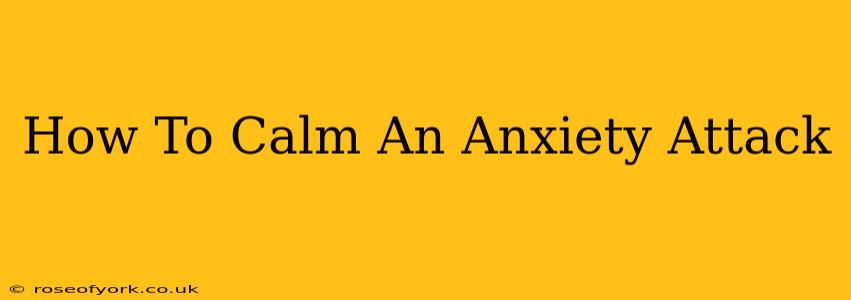 How To Calm An Anxiety Attack

© roseofyork.co.uk